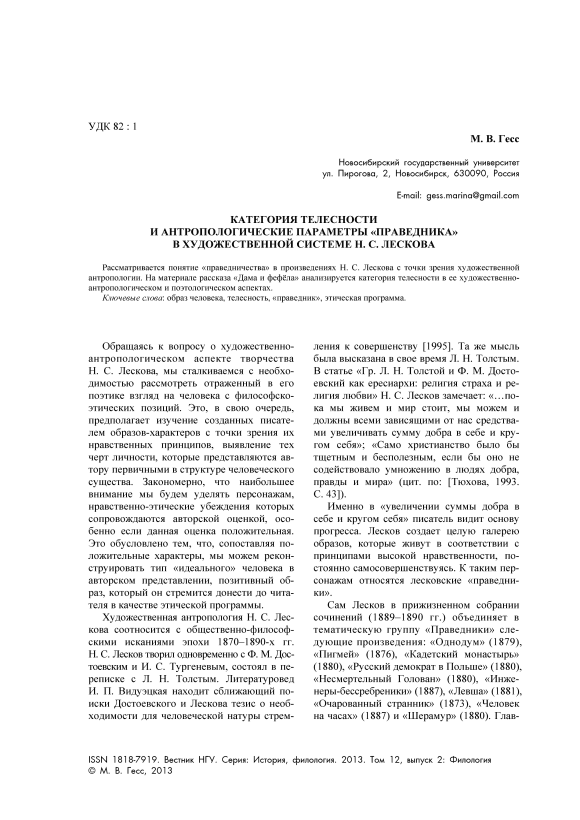 УДК 82 : 1

М. В. Гесс

Новосибирский государственный университет
ул. Пирогова, 2, Новосибирск, 630090, Россия

E-mail: gess.marina@gmail.com

КАТЕГОРИЯ ТЕЛЕСНОСТИ
И АНТРОПОЛОГИЧЕСКИЕ ПАРАМЕТРЫ «ПРАВЕДНИКА»
В ХУДОЖЕСТВЕННОЙ СИСТЕМЕ Н. С. ЛЕСКОВА

Рассматривается понятие «праведничества» в произведениях Н. С. Лескова с точки зрения художественной антропологии. На материале рассказа «Дама и фефёла» анализируется категория телесности в ее художественно-антропологическом и поэтологическом аспектах.

Ключевые слова: образ человека, телесность, «праведник», этическая программа.

Обращаясь к вопросу о художественно-антропологическом аспекте творчества Н. С. Лескова, мы сталкиваемся с необходимостью рассмотреть отраженный в его поэтике взгляд на человека с философско-этических позиций. Это, в свою очередь, предполагает изучение созданных писателем образов-характеров с точки зрения их нравственных принципов, выявление тех черт личности, которые представляются автору первичными в структуре человеческого существа. Закономерно, что наибольшее внимание мы будем уделять персонажам, нравственно-этические убеждения которых сопровождаются авторской оценкой, особенно если данная оценка положительная. Это обусловлено тем, что, сопоставляя положительные характеры, мы можем реконструировать тип «идеального» человека в авторском представлении, позитивный образ, который он стремится донести до читателя в качестве этической программы.

Художественная антропология Н. С. Лескова соотносится с общественно-философскими исканиями эпохи 1870–1890-х гг. Н. С. Лесков творил одновременно с Ф. М. Достоевским и И. С. Тургеневым, состоял в переписке с Л. Н. Толстым. Литературовед И. П. Видуэцкая находит сближающий поиски Достоевского и Лескова тезис о необходимости для человеческой натуры стремления к совершенству [1995]. Та же мысль была высказана в свое время Л. Н. Толстым. В статье «Гр. Л. Н. Толстой и Ф. М. Достоевский как ересиархи: религия страха и религия любви» Н. С. Лесков замечает: «…пока мы живем и мир стоит, мы можем и должны всеми зависящими от нас средствами увеличивать сумму добра в себе и кругом себя»; «Само христианство было бы тщетным и бесполезным, если бы оно не содействовало умножению в людях добра, правды и мира» (цит. по: [Тюхова, 1993. С. 43]).

Именно в «увеличении суммы добра в себе и кругом себя» писатель видит основу прогресса. Лесков создает целую галерею образов, которые живут в соответствии с принципами высокой нравственности, постоянно самосовершенствуясь. К таким персонажам относятся лесковские «праведники».

Сам Лесков в прижизненном собрании сочинений (1889–1890 гг.) объединяет в тематическую группу «Праведники» следующие произведения: «Однодум» (1879), «Пигмей» (1876), «Кадетский монастырь» (1880), «Русский демократ в Польше» (1880), «Несмертельный Голован» (1880), «Инженеры-бессребреники» (1887), «Левша» (1881), «Очарованный странник» (1873), «Человек на часах» (1887) и «Шерамур» (1880). Глав-

ISSN 1818-7919. Вестник НГУ. Серия: История, филология. 2013. Том 12, выпуск 2: Филология
© М. В. Гесс, 2013